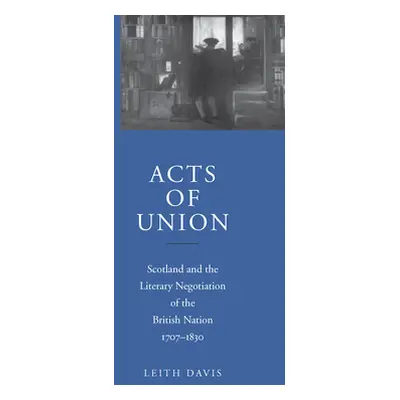 ACTS OF UNION

Scotland and the Literary Negotiation of the British Nation 1707–1830

LEITH DAVIS